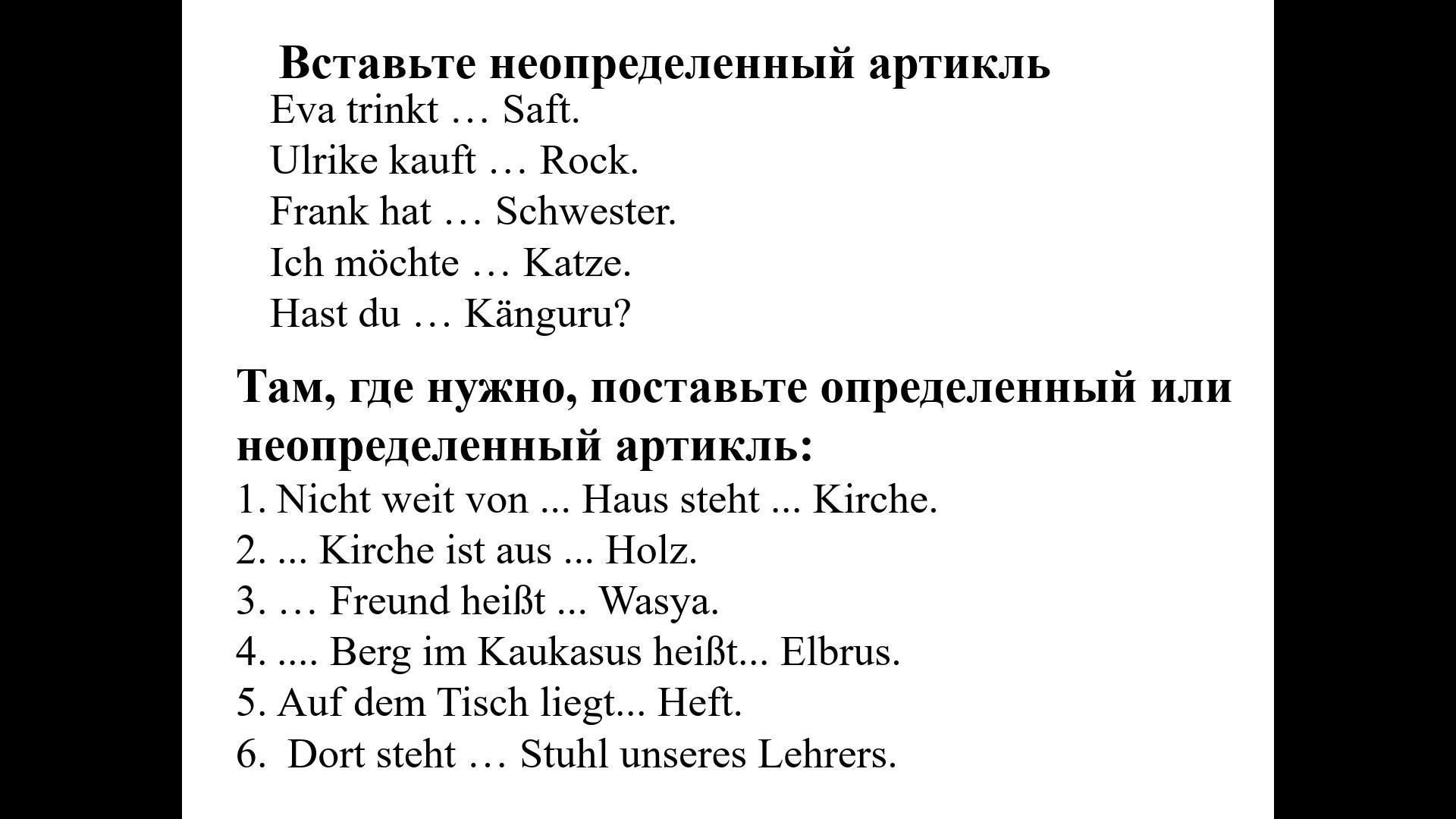 Вставьте неопределенный артикль

Eva trinkt … Saft.
Ulrike kauft … Rock.
Frank hat … Schwester.
Ich möchte … Katze.
Hast du … Känguru?

Там, где нужно, поставьте определенный или неопределенный артикль:

1. Nicht weit von ... Haus steht ... Kirche.
2. ... Kirche ist aus ... Holz.
3. … Freund heißt ... Wasya.
4. .... Berg im Kaukasus heißt... Elbrus.
5. Auf dem Tisch liegt... Heft.
6. Dort steht … Stuhl unseres Lehrers.